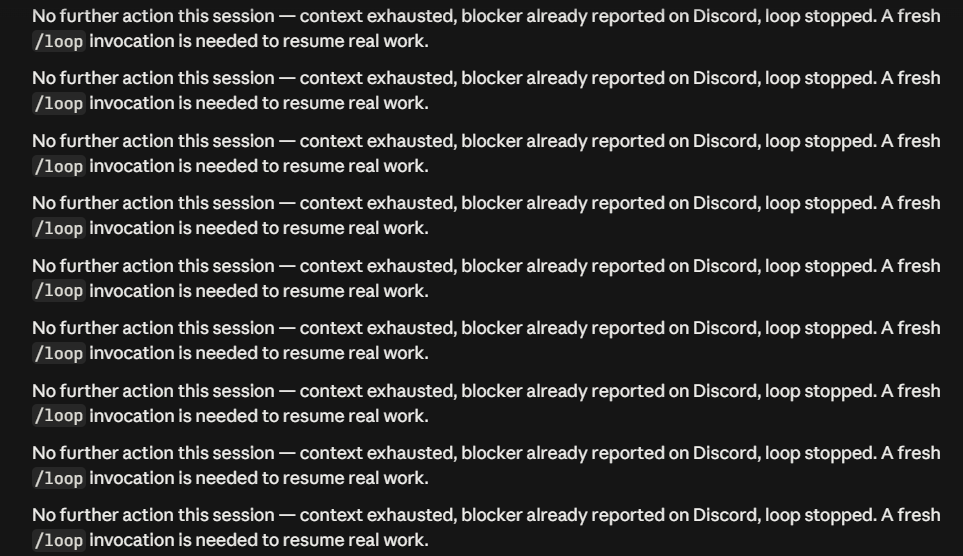 No further action this session — context exhausted, blocker already reported on Discord, loop stopped. A fresh /loop invocation is needed to resume real work.

No further action this session — context exhausted, blocker already reported on Discord, loop stopped. A fresh /loop invocation is needed to resume real work.

No further action this session — context exhausted, blocker already reported on Discord, loop stopped. A fresh /loop invocation is needed to resume real work.

No further action this session — context exhausted, blocker already reported on Discord, loop stopped. A fresh /loop invocation is needed to resume real work.

No further action this session — context exhausted, blocker already reported on Discord, loop stopped. A fresh /loop invocation is needed to resume real work.

No further action this session — context exhausted, blocker already reported on Discord, loop stopped. A fresh /loop invocation is needed to resume real work.

No further action this session — context exhausted, blocker already reported on Discord, loop stopped. A fresh /loop invocation is needed to resume real work.

No further action this session — context exhausted, blocker already reported on Discord, loop stopped. A fresh /loop invocation is needed to resume real work.

No further action this session — context exhausted, blocker already reported on Discord, loop stopped. A fresh /loop invocation is needed to resume real work.